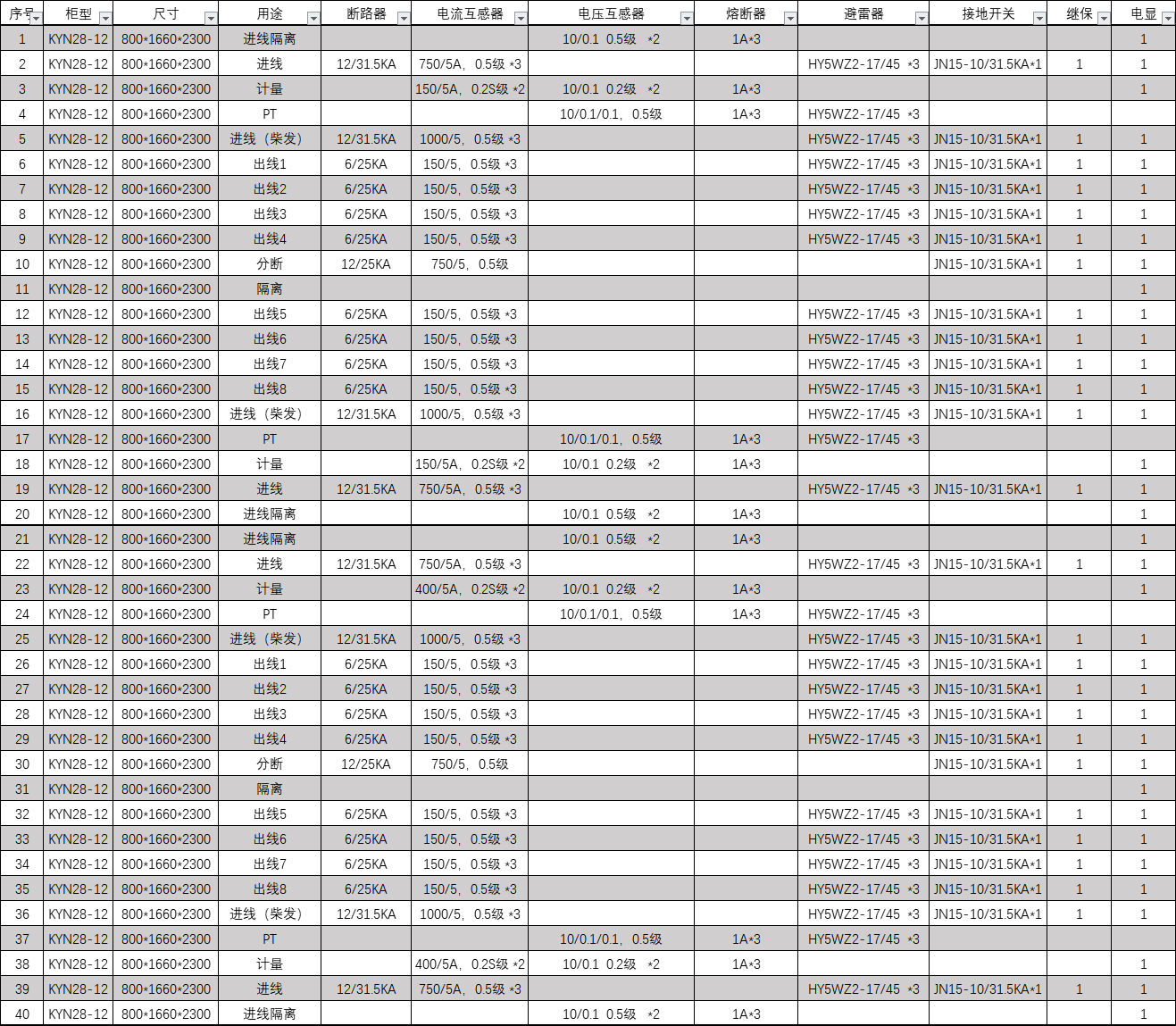 | 序号 | 柜型 | 尺寸 | 用途 | 断路器 | 电流互感器 | 电压互感器 | 熔断器 | 避雷器 | 接地开关 | 继保 | 电显 |
|---|---|---|---|---|---|---|---|---|---|---|---|
| 1 | KYN28-12 | 800*1660*2300 | 进线隔离 | | | 10/0.1 0.5级 *2 | 1A*3 | | | | 1 |
| 2 | KYN28-12 | 800*1660*2300 | 进线 | 12/31.5KA | 750/5A，0.5级 *3 | | | HY5WZ2-17/45 *3 | JN15-10/31.5KA*1 | 1 | 1 |
| 3 | KYN28-12 | 800*1660*2300 | 计量 | | 150/5A，0.2S级 *2 | 10/0.1 0.2级 *2 | 1A*3 | | | | 1 |
| 4 | KYN28-12 | 800*1660*2300 | PT | | | 10/0.1/0.1，0.5级 | 1A*3 | HY5WZ2-17/45 *3 | | | |
| 5 | KYN28-12 | 800*1660*2300 | 进线（柴发） | 12/31.5KA | 1000/5，0.5级 *3 | | | HY5WZ2-17/45 *3 | JN15-10/31.5KA*1 | 1 | 1 |
| 6 | KYN28-12 | 800*1660*2300 | 出线1 | 6/25KA | 150/5，0.5级 *3 | | | HY5WZ2-17/45 *3 | JN15-10/31.5KA*1 | 1 | 1 |
| 7 | KYN28-12 | 800*1660*2300 | 出线2 | 6/25KA | 150/5，0.5级 *3 | | | HY5WZ2-17/45 *3 | JN15-10/31.5KA*1 | 1 | 1 |
| 8 | KYN28-12 | 800*1660*2300 | 出线3 | 6/25KA | 150/5，0.5级 *3 | | | HY5WZ2-17/45 *3 | JN15-10/31.5KA*1 | 1 | 1 |
| 9 | KYN28-12 | 800*1660*2300 | 出线4 | 6/25KA | 150/5，0.5级 *3 | | | HY5WZ2-17/45 *3 | JN15-10/31.5KA*1 | 1 | 1 |
| 10 | KYN28-12 | 800*1660*2300 | 分断 | 12/25KA | 750/5，0.5级 | | | | JN15-10/31.5KA*1 | 1 | 1 |
| 11 | KYN28-12 | 800*1660*2300 | 隔离 | | | | | | | | 1 |
| 12 | KYN28-12 | 800*1660*2300 | 出线5 | 6/25KA | 150/5，0.5级 *3 | | | HY5WZ2-17/45 *3 | JN15-10/31.5KA*1 | 1 | 1 |
| 13 | KYN28-12 | 800*1660*2300 | 出线6 | 6/25KA | 150/5，0.5级 *3 | | | HY5WZ2-17/45 *3 | JN15-10/31.5KA*1 | 1 | 1 |
| 14 | KYN28-12 | 800*1660*2300 | 出线7 | 6/25KA | 150/5，0.5级 *3 | | | HY5WZ2-17/45 *3 | JN15-10/31.5KA*1 | 1 | 1 |
| 15 | KYN28-12 | 800*1660*2300 | 出线8 | 6/25KA | 150/5，0.5级 *3 | | | HY5WZ2-17/45 *3 | JN15-10/31.5KA*1 | 1 | 1 |
| 16 | KYN28-12 | 800*1660*2300 | 进线（柴发） | 12/31.5KA | 1000/5，0.5级 *3 | | | HY5WZ2-17/45 *3 | JN15-10/31.5KA*1 | 1 | 1 |
| 17 | KYN28-12 | 800*1660*2300 | PT | | | 10/0.1/0.1，0.5级 | 1A*3 | HY5WZ2-17/45 *3 | | | |
| 18 | KYN28-12 | 800*1660*2300 | 计量 | | 150/5A，0.2S级 *2 | 10/0.1 0.2级 *2 | 1A*3 | | | | 1 |
| 19 | KYN28-12 | 800*1660*2300 | 进线 | 12/31.5KA | 750/5A，0.5级 *3 | | | HY5WZ2-17/45 *3 | JN15-10/31.5KA*1 | 1 | 1 |
| 20 | KYN28-12 | 800*1660*2300 | 进线隔离 | | | 10/0.1 0.5级 *2 | 1A*3 | | | | 1 |
| 21 | KYN28-12 | 800*1660*2300 | 进线隔离 | | | 10/0.1 0.5级 *2 | 1A*3 | | | | 1 |
| 22 | KYN28-12 | 800*1660*2300 | 进线 | 12/31.5KA | 750/5A，0.5级 *3 | | | HY5WZ2-17/45 *3 | JN15-10/31.5KA*1 | 1 | 1 |
| 23 | KYN28-12 | 800*1660*2300 | 计量 | | 400/5A，0.2S级 *2 | 10/0.1 0.2级 *2 | 1A*3 | | | | 1 |
| 24 | KYN28-12 | 800*1660*2300 | PT | | | 10/0.1/0.1，0.5级 | 1A*3 | HY5WZ2-17/45 *3 | | | |
| 25 | KYN28-12 | 800*1660*2300 | 进线（柴发） | 12/31.5KA | 1000/5，0.5级 *3 | | | HY5WZ2-17/45 *3 | JN15-10/31.5KA*1 | 1 | 1 |
| 26 | KYN28-12 | 800*1660*2300 | 出线1 | 6/25KA | 150/5，0.5级 *3 | | | HY5WZ2-17/45 *3 | JN15-10/31.5KA*1 | 1 | 1 |
| 27 | KYN28-12 | 800*1660*2300 | 出线2 | 6/25KA | 150/5，0.5级 *3 | | | HY5WZ2-17/45 *3 | JN15-10/31.5KA*1 | 1 | 1 |
| 28 | KYN28-12 | 800*1660*2300 | 出线3 | 6/25KA | 150/5，0.5级 *3 | | | HY5WZ2-17/45 *3 | JN15-10/31.5KA*1 | 1 | 1 |
| 29 | KYN28-12 | 800*1660*2300 | 出线4 | 6/25KA | 150/5，0.5级 *3 | | | HY5WZ2-17/45 *3 | JN15-10/31.5KA*1 | 1 | 1 |
| 30 | KYN28-12 | 800*1660*2300 | 分断 | 12/25KA | 750/5，0.5级 | | | | JN15-10/31.5KA*1 | 1 | 1 |
| 31 | KYN28-12 | 800*1660*2300 | 隔离 | | | | | | | | 1 |
| 32 | KYN28-12 | 800*1660*2300 | 出线5 | 6/25KA | 150/5，0.5级 *3 | | | HY5WZ2-17/45 *3 | JN15-10/31.5KA*1 | 1 | 1 |
| 33 | KYN28-12 | 800*1660*2300 | 出线6 | 6/25KA | 150/5，0.5级 *3 | | | HY5WZ2-17/45 *3 | JN15-10/31.5KA*1 | 1 | 1 |
| 34 | KYN28-12 | 800*1660*2300 | 出线7 | 6/25KA | 150/5，0.5级 *3 | | | HY5WZ2-17/45 *3 | JN15-10/31.5KA*1 | 1 | 1 |
| 35 | KYN28-12 | 800*1660*2300 | 出线8 | 6/25KA | 150/5，0.5级 *3 | | | HY5WZ2-17/45 *3 | JN15-10/31.5KA*1 | 1 | 1 |
| 36 | KYN28-12 | 800*1660*2300 | 进线（柴发） | 12/31.5KA | 1000/5，0.5级 *3 | | | HY5WZ2-17/45 *3 | JN15-10/31.5KA*1 | 1 | 1 |
| 37 | KYN28-12 | 800*1660*2300 | PT | | | 10/0.1/0.1，0.5级 | 1A*3 | HY5WZ2-17/45 *3 | | | |
| 38 | KYN28-12 | 800*1660*2300 | 计量 | | 400/5A，0.2S级 *2 | 10/0.1 0.2级 *2 | 1A*3 | | | | 1 |
| 39 | KYN28-12 | 800*1660*2300 | 进线 | 12/31.5KA | 750/5A，0.5级 *3 | | | HY5WZ2-17/45 *3 | JN15-10/31.5KA*1 | 1 | 1 |
| 40 | KYN28-12 | 800*1660*2300 | 进线隔离 | | | 10/0.1 0.5级 *2 | 1A*3 | | | | 1 |